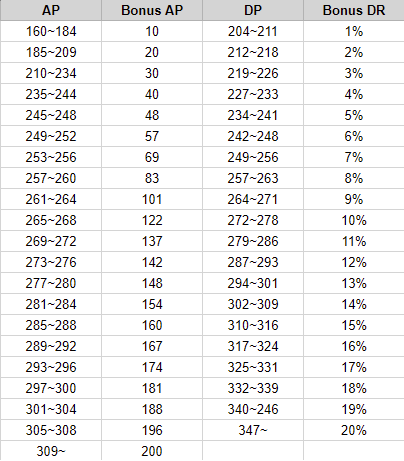 | AP | Bonus AP | DP | Bonus DR |
|---|---|---|---|
| 160~184 | 10 | 204~211 | 1% |
| 185~209 | 20 | 212~218 | 2% |
| 210~234 | 30 | 219~226 | 3% |
| 235~244 | 40 | 227~233 | 4% |
| 245~248 | 48 | 234~241 | 5% |
| 249~252 | 57 | 242~248 | 6% |
| 253~256 | 69 | 249~256 | 7% |
| 257~260 | 83 | 257~263 | 8% |
| 261~264 | 101 | 264~271 | 9% |
| 265~268 | 122 | 272~278 | 10% |
| 269~272 | 137 | 279~286 | 11% |
| 273~276 | 142 | 287~293 | 12% |
| 277~280 | 148 | 294~301 | 13% |
| 281~284 | 154 | 302~309 | 14% |
| 285~288 | 160 | 310~316 | 15% |
| 289~292 | 167 | 317~324 | 16% |
| 293~296 | 174 | 325~331 | 17% |
| 297~300 | 181 | 332~339 | 18% |
| 301~304 | 188 | 340~246 | 19% |
| 305~308 | 196 | 347~ | 20% |
| 309~ | 200 | | |